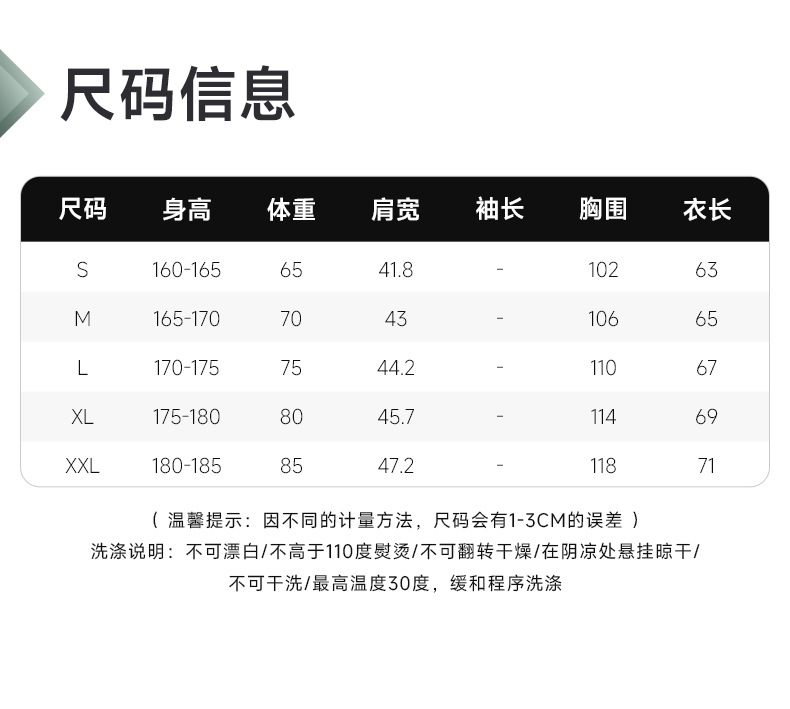 尺码信息

| 尺码 | 身高 | 体重 | 肩宽 | 袖长 | 胸围 | 衣长 |
|---|---|---|---|---|---|---|
| S | 160-165 | 65 | 41.8 | - | 102 | 63 |
| M | 165-170 | 70 | 43 | - | 106 | 65 |
| L | 170-175 | 75 | 44.2 | - | 110 | 67 |
| XL | 175-180 | 80 | 45.7 | - | 114 | 69 |
| XXL | 180-185 | 85 | 47.2 | - | 118 | 71 |

（温馨提示：因不同的计量方法，尺码会有1-3CM的误差）

洗涤说明：不可漂白/不高于110度熨烫/不可翻转干燥/在阴凉处悬挂晾干/不可干洗/最高温度30度，缓和程序洗涤